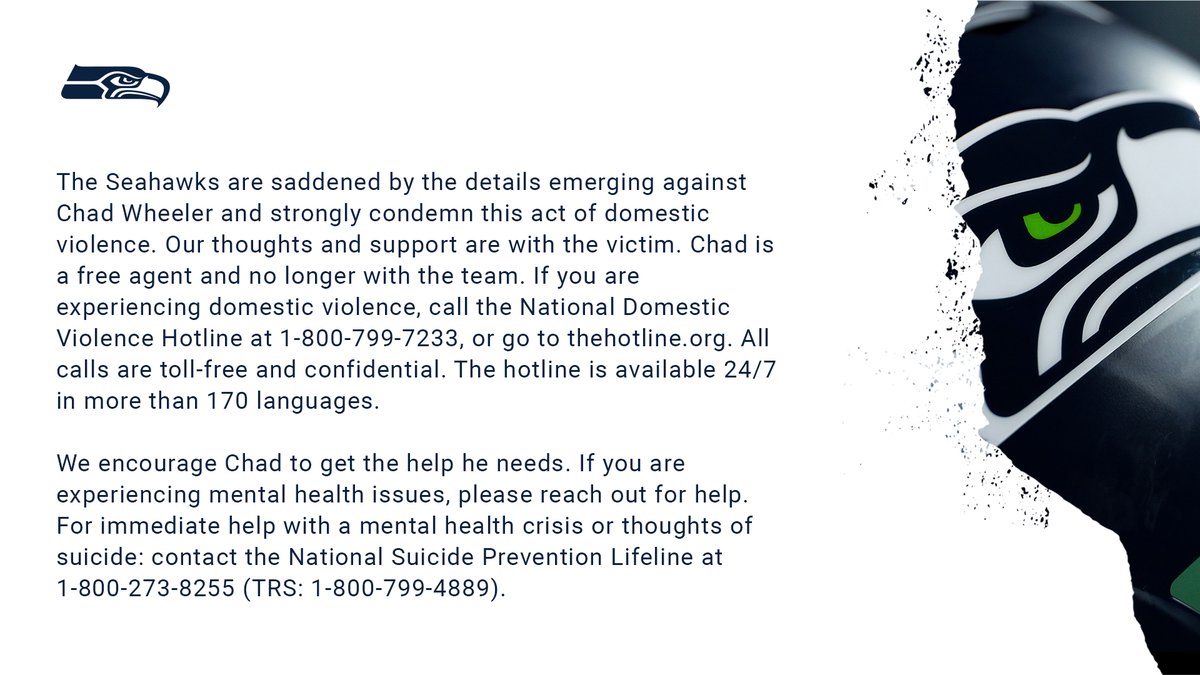 The Seahawks are saddened by the details emerging against Chad Wheeler and strongly condemn this act of domestic violence. Our thoughts and support are with the victim. Chad is a free agent and no longer with the team. If you are experiencing domestic violence, call the National Domestic Violence Hotline at 1-800-799-7233, or go to thehotline.org. All calls are toll-free and confidential. The hotline is available 24/7 in more than 170 languages.

We encourage Chad to get the help he needs. If you are experiencing mental health issues, please reach out for help. For immediate help with a mental health crisis or thoughts of suicide: contact the National Suicide Prevention Lifeline at 1-800-273-8255 (TRS: 1-800-799-4889).